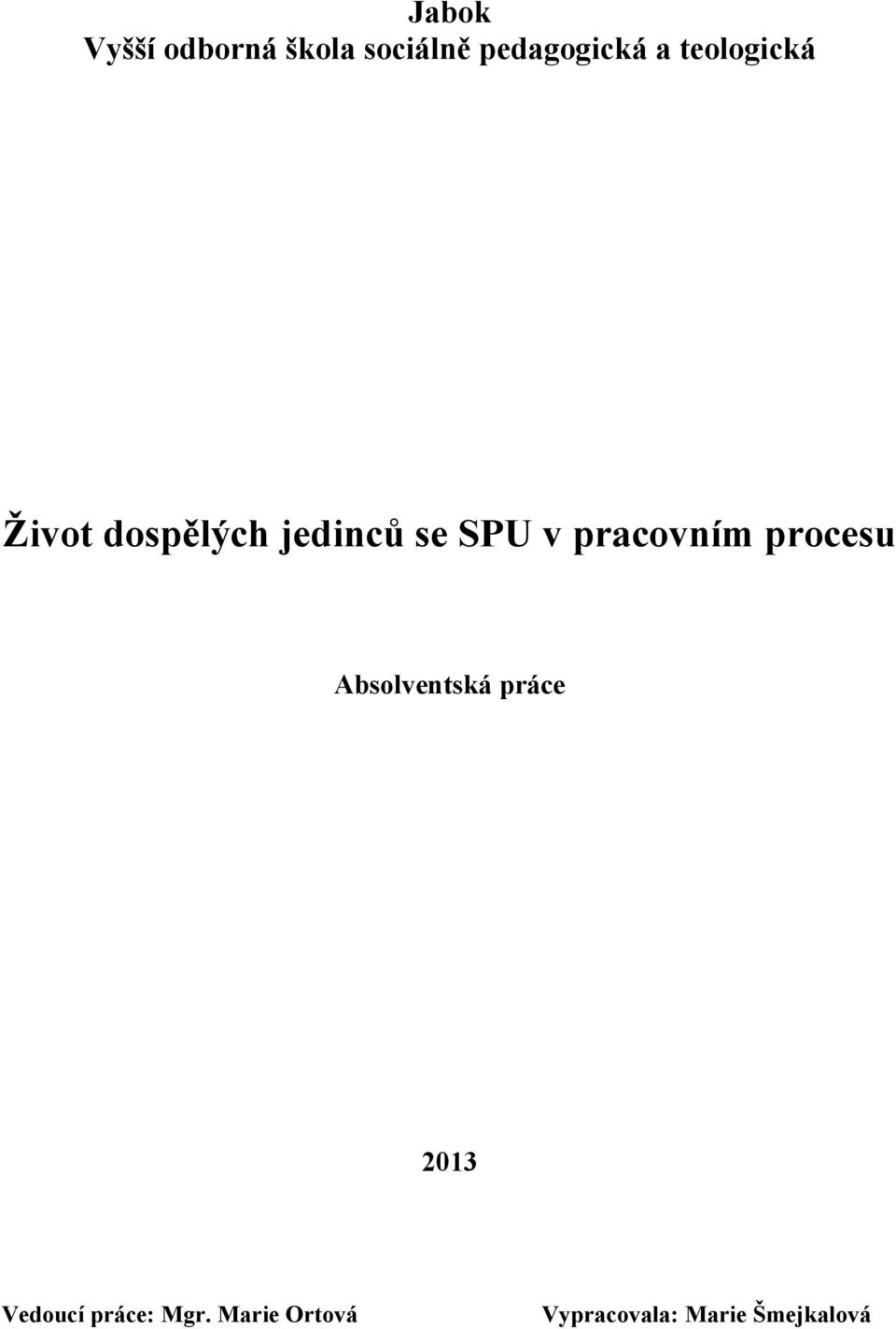 Jabok
Vyšší odborná škola sociálně pedagogická a teologická

Život dospělých jedinců se SPU v pracovním procesu

Absolventská práce

2013

Vedoucí práce: Mgr. Marie Ortová

Vypracovala: Marie Šmejkalová